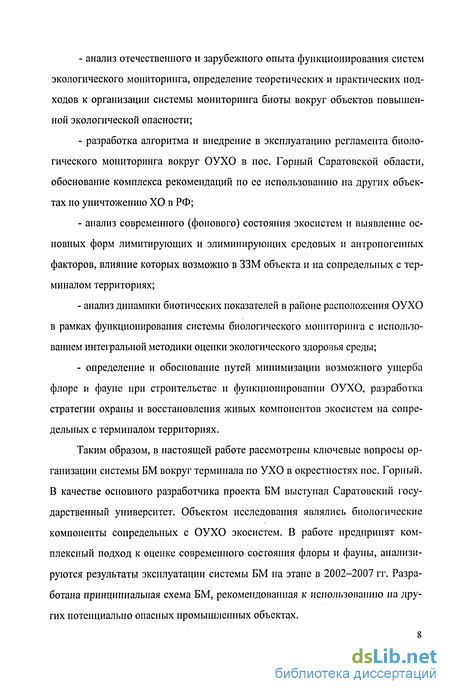 - анализ отечественного и зарубежного опыта функционирования систем экологического мониторинга, определение теоретических и практических подходов к организации системы мониторинга биоты вокруг объектов повышенной экологической опасности;

- разработка алгоритма и внедрение в эксплуатацию регламента биологического мониторинга вокруг ОУХО в пос. Горный Саратовской области, обоснование комплекса рекомендаций по ее использованию на других объектах по уничтожению ХО в РФ;

- анализ современного (фонового) состояния экосистем и выявление основных форм лимитирующих и элиминирующих средовых и антропогенных факторов, влияние которых возможно в ЗЗМ объекта и на сопредельных с терминалом территориях;

- анализ динамики биотических показателей в районе расположения ОУХО в рамках функционирования системы биологического мониторинга с использованием интегральной методики оценки экологического здоровья среды;

- определение и обоснование путей минимизации возможного ущерба флоре и фауне при строительстве и функционировании ОУХО, разработка стратегии охраны и восстановления живых компонентов экосистем на сопредельных с терминалом территориях.

Таким образом, в настоящей работе рассмотрены ключевые вопросы организации системы БМ вокруг терминала по УХО в окрестностях пос. Горный. В качестве основного разработчика проекта БМ выступал Саратовский государственный университет. Объектом исследования являлись биологические компоненты сопредельных с ОУХО экосистем. В работе предпринят комплексный подход к оценке современного состояния флоры и фауны, анализируются результаты эксплуатации системы БМ на этапе в 2002–2007 гг. Разработана принципиальная схема БМ, рекомендованная к использованию на других потенциально опасных промышленных объектах.

8

dsLib.net
библиотека диссертаций